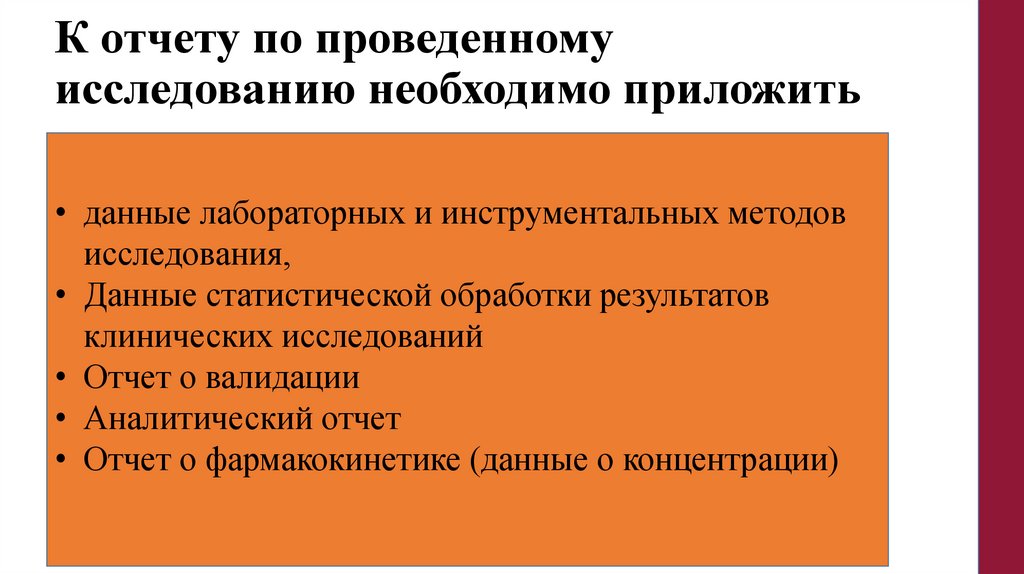 К отчету по проведенному исследованию необходимо приложить

• данные лабораторных и инструментальных методов исследования,
• Данные статистической обработки результатов клинических исследований
• Отчет о валидации
• Аналитический отчет
• Отчет о фармакокинетике (данные о концентрации)